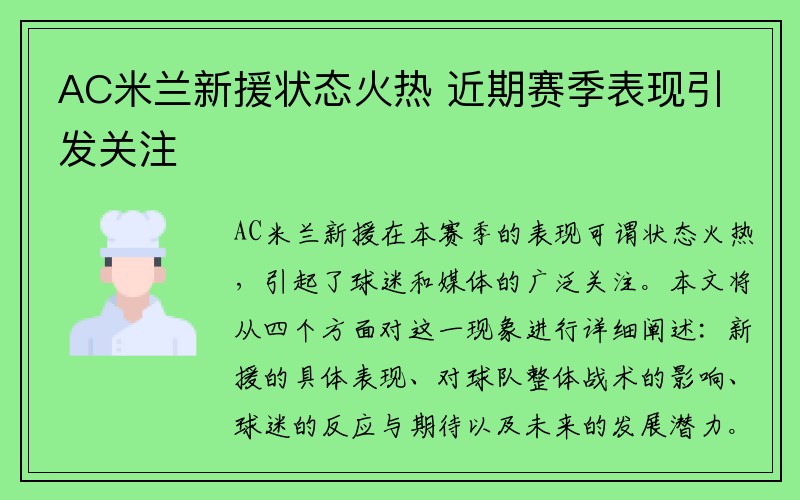 AC米兰新援状态火热 近期赛季表现引发关注

AC米兰新援在本赛季的表现可谓状态火热，引起了球迷和媒体的广泛关注。本文将从四个方面对这一现象进行详细阐述：新援的具体表现、对球队整体战术的影响、球迷的反应与期待以及未来的发展潜力。